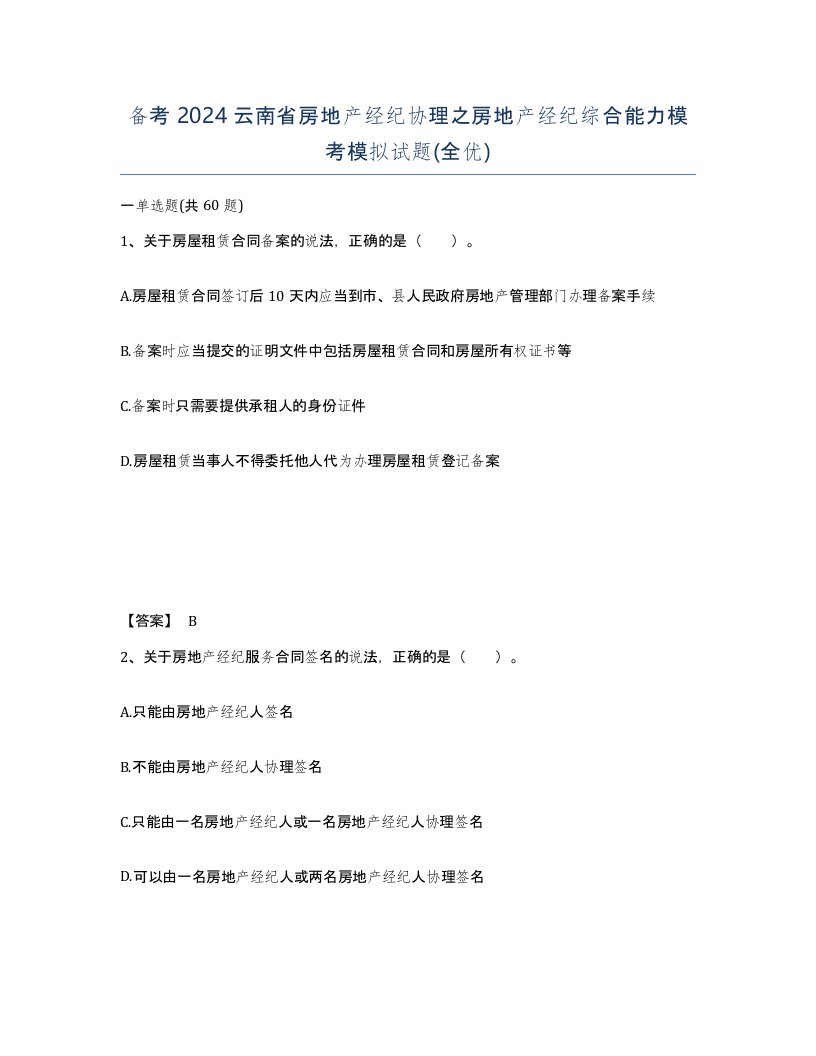 备考 2024 云南省房地产经纪协理之房地产经纪综合能力模考模拟试题(全优)

一单选题(共 60 题)

1、关于房屋租赁合同备案的说法，正确的是（　　）。

A.房屋租赁合同签订后 10 天内应当到市、县人民政府房地产管理部门办理备案手续

B.备案时应当提交的证明文件中包括房屋租赁合同和房屋所有权证书等

C.备案时只需要提供承租人的身份证件

D.房屋租赁当事人不得委托他人代为办理房屋租赁登记备案

【答案】 B

2、关于房地产经纪服务合同签名的说法，正确的是（　　）。

A.只能由房地产经纪人签名

B.不能由房地产经纪人协理签名

C.只能由一名房地产经纪人或一名房地产经纪人协理签名

D.可以由一名房地产经纪人或两名房地产经纪人协理签名